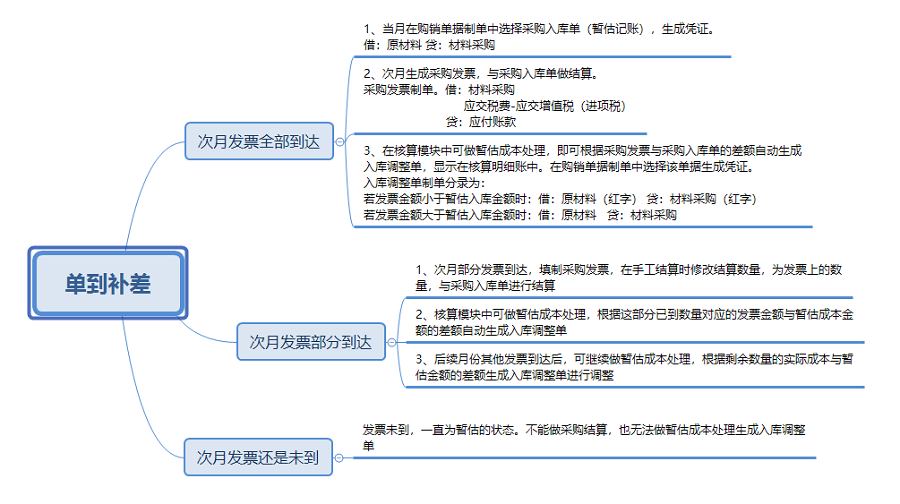 单到补差

次月发票全部到达

1、当月在购销单据制单中选择采购入库单（暂估记账），生成凭证。
借：原材料 贷：材料采购

2、次月生成采购发票，与采购入库单做结算。
采购发票制单。借：材料采购
应交税费-应交增值税（进项税）
贷：应付账款

3、在核算模块中可做暂估成本处理，即可根据采购发票与采购入库单的差额自动生成入库调整单，显示在核算明细账中。在购销单据制单中选择该单据生成凭证。
入库调整单制单分录为：
若发票金额小于暂估入库金额时：借：原材料（红字） 贷：材料采购（红字）
若发票金额大于暂估入库金额时：借：原材料 贷：材料采购

次月发票部分到达

1、次月部分发票到达，填制采购发票，在手工结算时修改结算数量，为发票上的数量，与采购入库单进行结算

2、核算模块中可做暂估成本处理，根据这部分已到数量对应的发票金额与暂估成本金额的差额自动生成入库调整单

3、后续月份其他发票到达后，可继续做暂估成本处理，根据剩余数量的实际成本与暂估金额的差额生成入库调整单进行调整

次月发票还是未到

发票未到，一直为暂估的状态。不能做采购结算，也无法做暂估成本处理生成入库调整单